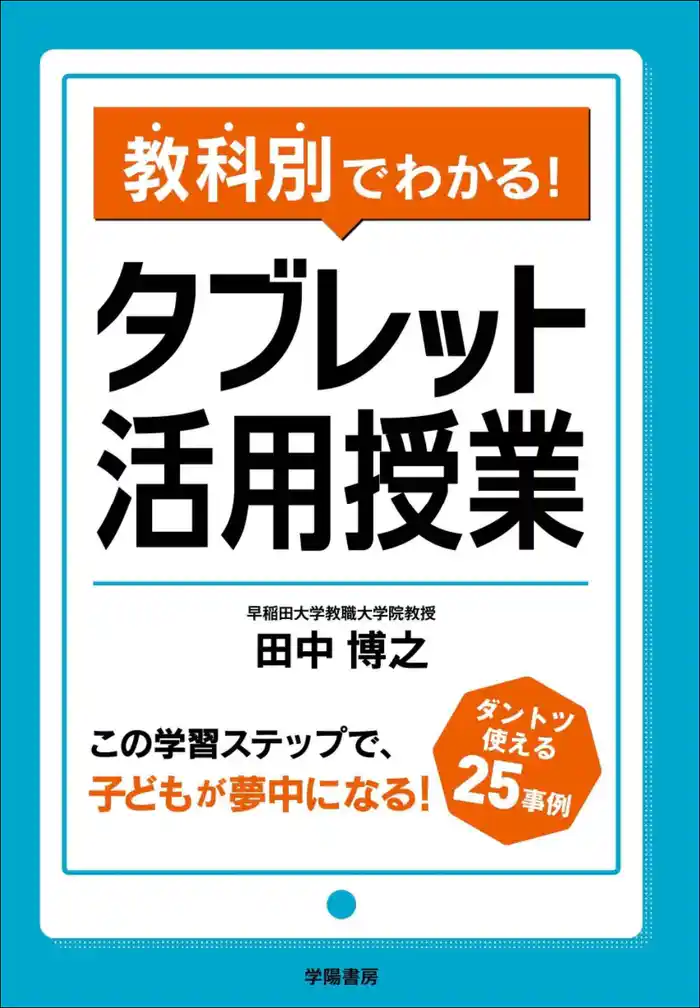 教科別でわかる!

タブレット活用授業

早稲田大学教職大学院教授
田中 博之

この学習ステップで、
子どもが夢中になる!

ダントツ使える25事例

学陽書房